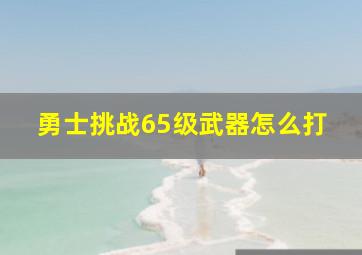 勇士挑战65级武器怎么打